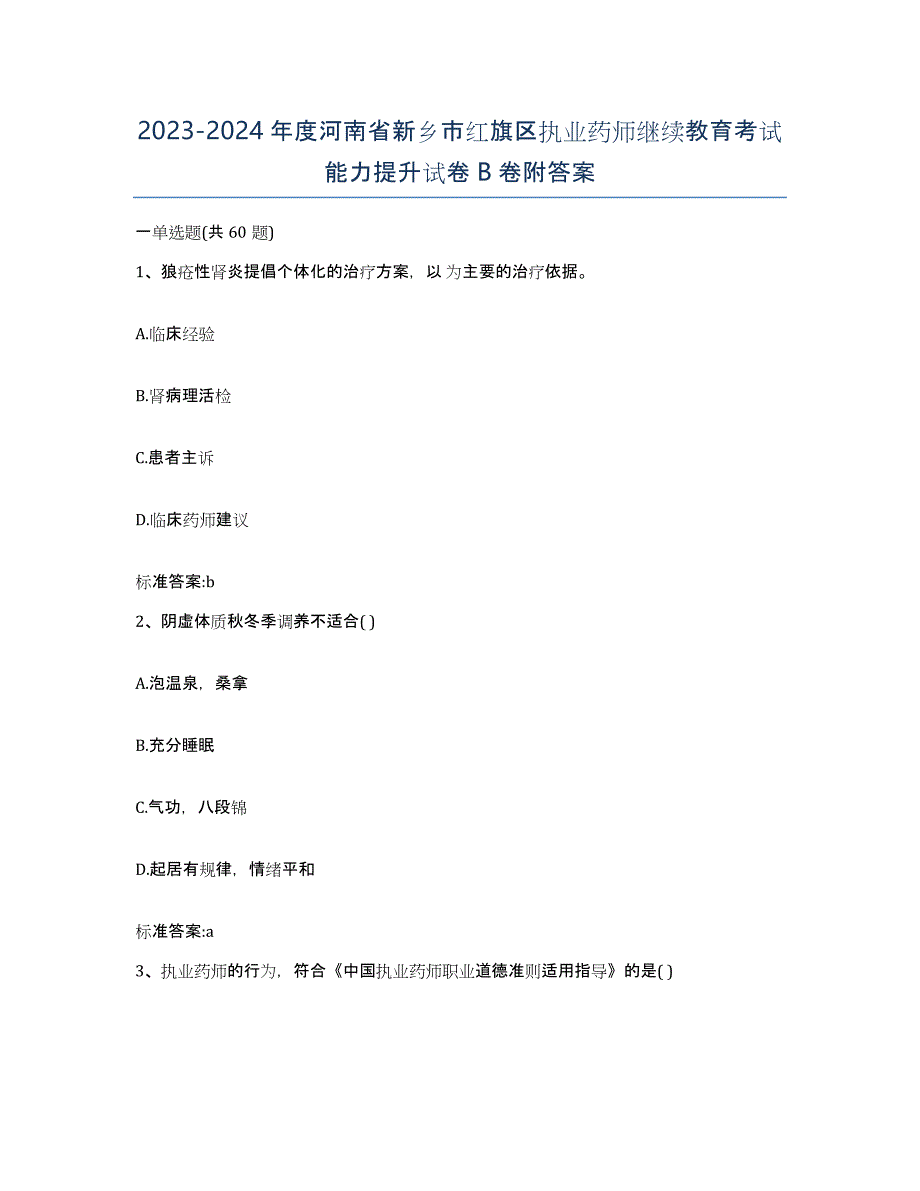 2023-2024年度河南省新乡市红旗区执业药师继续教育考试能力提升试卷B卷附答案

一单选题(共60题)

1、狼疮性肾炎提倡个体化的治疗方案，以为主要的治疗依据。

A.临床经验

B.肾病理活检

C.患者主诉

D.临床药师建议

标准答案:b

2、阴虚体质秋冬季调养不适合( )

A.泡温泉，桑拿

B.充分睡眠

C.气功，八段锦

D.起居有规律，情绪平和

标准答案:a

3、执业药师的行为，符合《中国执业药师职业道德准则适用指导》的是( )